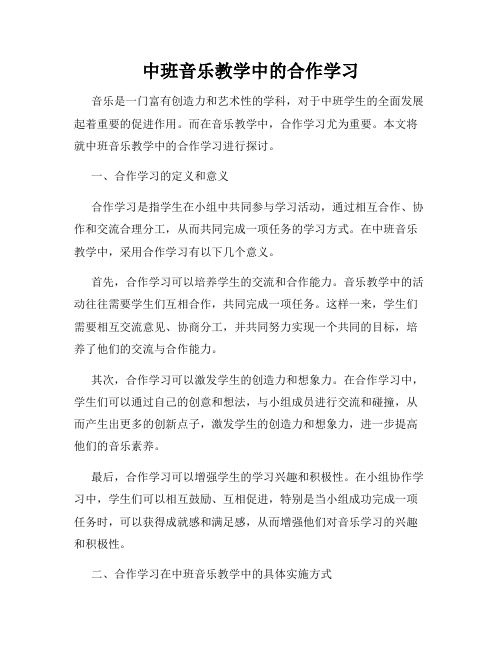 中班音乐教学中的合作学习

音乐是一门富有创造力和艺术性的学科，对于中班学生的全面发展起着重要的促进作用。而在音乐教学中，合作学习尤为重要。本文将就中班音乐教学中的合作学习进行探讨。

一、合作学习的定义和意义

合作学习是指学生在小组中共同参与学习活动，通过相互合作、协作和交流合理分工，从而共同完成一项任务的学习方式。在中班音乐教学中，采用合作学习有以下几个意义。

首先，合作学习可以培养学生的交流和合作能力。音乐教学中的活动往往需要学生们互相合作，共同完成一项任务。这样一来，学生们需要相互交流意见、协商分工，并共同努力实现一个共同的目标，培养了他们的交流与合作能力。

其次，合作学习可以激发学生的创造力和想象力。在合作学习中，学生们可以通过自己的创意和想法，与小组成员进行交流和碰撞，从而产生出更多的创新点子，激发学生的创造力和想象力，进一步提高他们的音乐素养。

最后，合作学习可以增强学生的学习兴趣和积极性。在小组协作学习中，学生们可以相互鼓励、互相促进，特别是当小组成功完成一项任务时，可以获得成就感和满足感，从而增强他们对音乐学习的兴趣和积极性。

二、合作学习在中班音乐教学中的具体实施方式